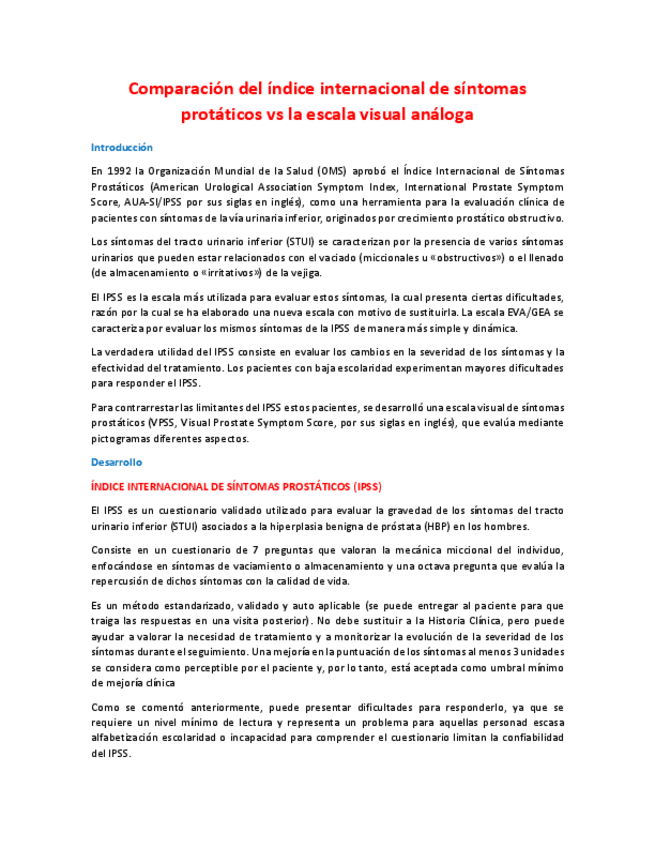 Comparación del índice internacional de síntomas protáticos vs la escala visual análoga

Introducción

En 1992 la Organización Mundial de la Salud (OMS) aprobó el Índice Internacional de Síntomas Prostáticos (American Urological Association Symptom Index, International Prostate Symptom Score, AUA-SI/IPSS por sus siglas en inglés), como una herramienta para la evaluación clínica de pacientes con síntomas de la vía urinaria inferior, originados por crecimiento prostático obstructivo.

Los síntomas del tracto urinario inferior (STUI) se caracterizan por la presencia de varios síntomas urinarios que pueden estar relacionados con el vaciado (miccionales u «obstructivos») o el llenado (de almacenamiento o «irritativos») de la vejiga.

El IPSS es la escala más utilizada para evaluar estos síntomas, la cual presenta ciertas dificultades, razón por la cual se ha elaborado una nueva escala con motivo de sustituirla. La escala EVA/GEA se caracteriza por evaluar los mismos síntomas de la IPSS de manera más simple y dinámica.

La verdadera utilidad del IPSS consiste en evaluar los cambios en la severidad de los síntomas y la efectividad del tratamiento. Los pacientes con baja escolaridad experimentan mayores dificultades para responder el IPSS.

Para contrarrestar las limitantes del IPSS estos pacientes, se desarrolló una escala visual de síntomas prostáticos (VPSS, Visual Prostate Symptom Score, por sus siglas en inglés), que evalúa mediante pictogramas diferentes aspectos.

Desarrollo

ÍNDICE INTERNACIONAL DE SÍNTOMAS PROSTÁTICOS (IPSS)

El IPSS es un cuestionario validado utilizado para evaluar la gravedad de los síntomas del tracto urinario inferior (STUI) asociados a la hiperplasia benigna de próstata (HBP) en los hombres.

Consiste en un cuestionario de 7 preguntas que valoran la mecánica miccional del individuo, enfocándose en síntomas de vaciamiento o almacenamiento y una octava pregunta que evalúa la repercusión de dichos síntomas con la calidad de vida.

Es un método estandarizado, validado y auto aplicable (se puede entregar al paciente para que traiga las respuestas en una visita posterior). No debe sustituir a la Historia Clínica, pero puede ayudar a valorar la necesidad de tratamiento y a monitorizar la evolución de la severidad de los síntomas durante el seguimiento. Una mejoría en la puntuación de los síntomas al menos 3 unidades se considera como perceptible por el paciente y, por lo tanto, está aceptada como umbral mínimo de mejoría clínica

Como se comentó anteriormente, puede presentar dificultades para responderlo, ya que se requiere un nivel mínimo de lectura y representa un problema para aquellas personad escasa alfabetización escolaridad o incapacidad para comprender el cuestionario limitan la confiabilidad del IPSS.